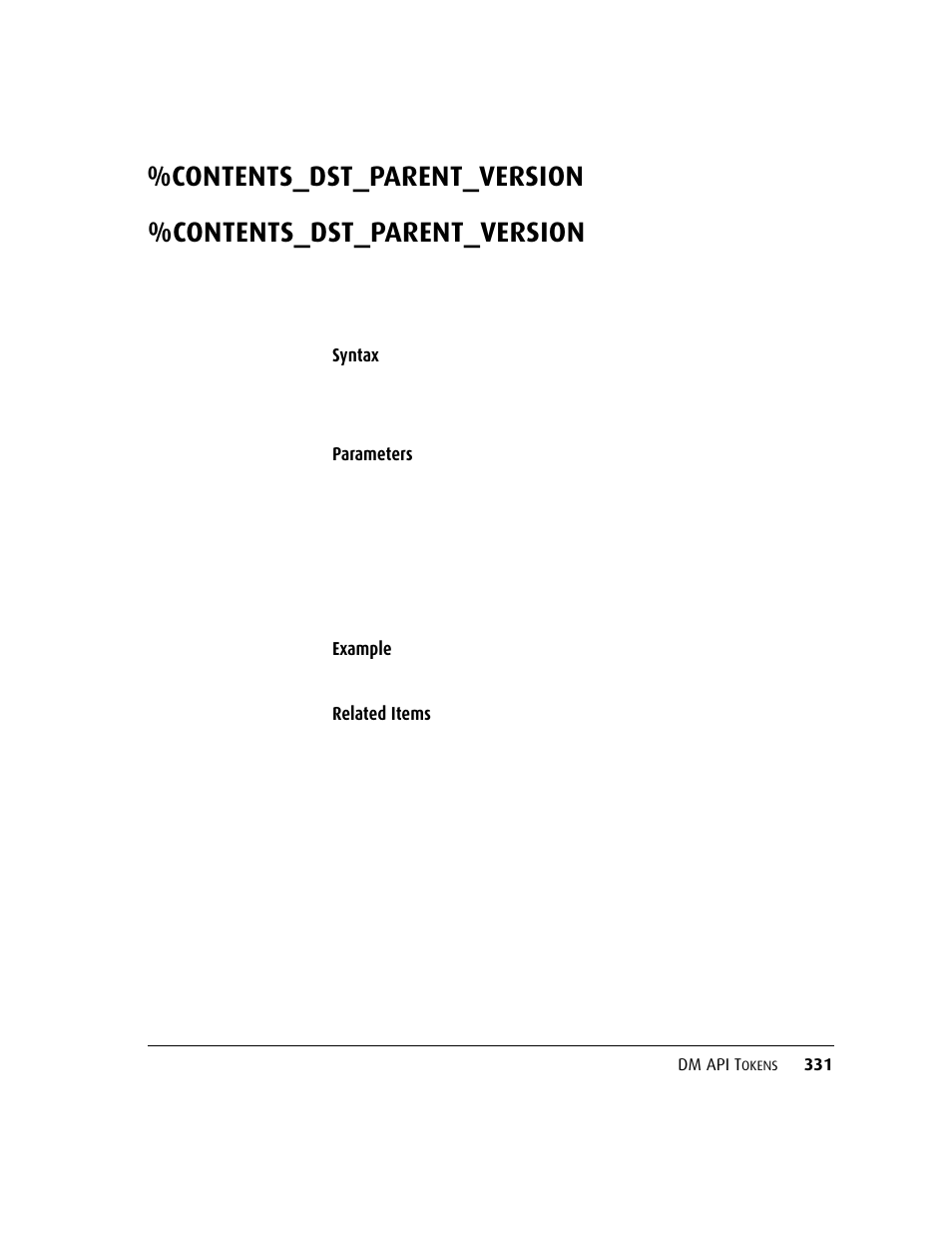 %CONTENTS_DST_PARENT_VERSION

%CONTENTS_DST_PARENT_VERSION

Syntax

Parameters

Example

Related Items

DM API TOKENS 331